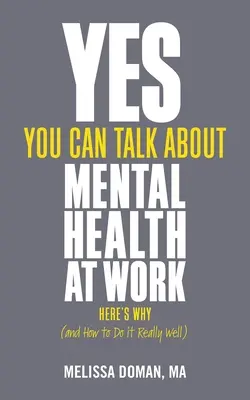 YES
YOU CAN TALK ABOUT
MENTAL
HEALTH
AT WORK
HERE'S WHY
(and How to Do It Really Well)

MELISSA DOMAN, MA